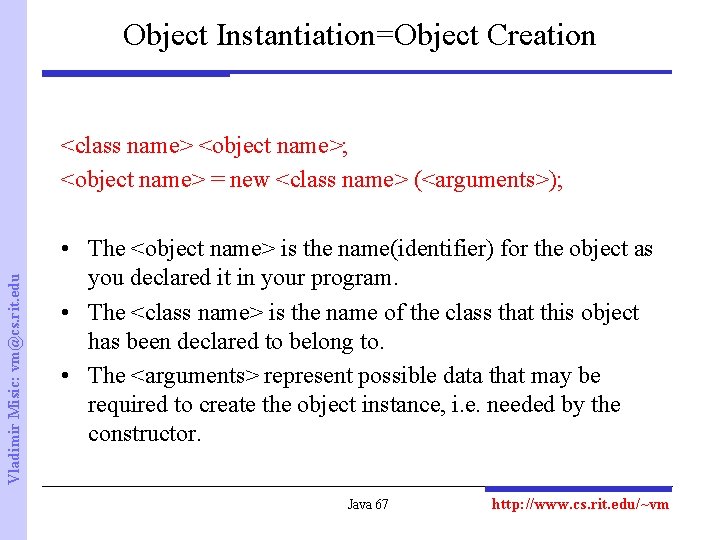 Object Instantiation=Object Creation

<class name> <object name>;
<object name> = new <class name> (<arguments>);

• The <object name> is the name(identifier) for the object as you declared it in your program.
• The <class name> is the name of the class that this object has been declared to belong to.
• The <arguments> represent possible data that may be required to create the object instance, i.e. needed by the constructor.

Vladimir Misic: vm@cs.rit.edu

Java 67

http://www.cs.rit.edu/~vm